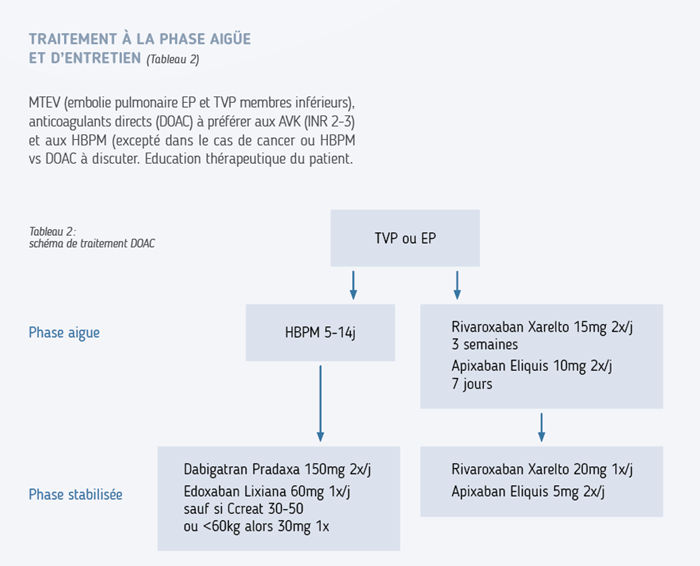 TRAITEMENT À LA PHASE AIGÜE
ET D'ENTRETIEN (Tableau 2)

MTEV (embolie pulmonaire EP et TVP membres inférieurs), anticoagulants directs (DOAC) à préférer aux AVK (INR 2-3) et aux HBPM (excepté dans le cas de cancer ou HBPM vs DOAC à discuter. Education thérapeutique du patient.

Tableau 2:
schéma de traitement DOAC

TVP ou EP

Phase aigue

HBPM 5-14j

Rivaroxaban Xarelto 15mg 2x/j
3 semaines
Apixaban Eliquis 10mg 2x/j
7 jours

Phase stabilisée

Dabigatran Pradaxa 150mg 2x/j
Edoxaban Lixiana 60mg 1x/j
sauf si Ccreat 30-50
ou <60kg alors 30mg 1x

Rivaroxaban Xarelto 20mg 1x/j
Apixaban Eliquis 5mg 2x/j